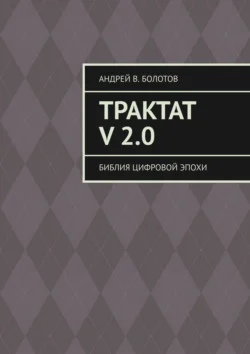 АНДРЕЙ В. БОЛОТОВ

ТРАКТАТ
V 2.0

БИБЛИЯ ЦИФРОВОЙ ЭПОХИ